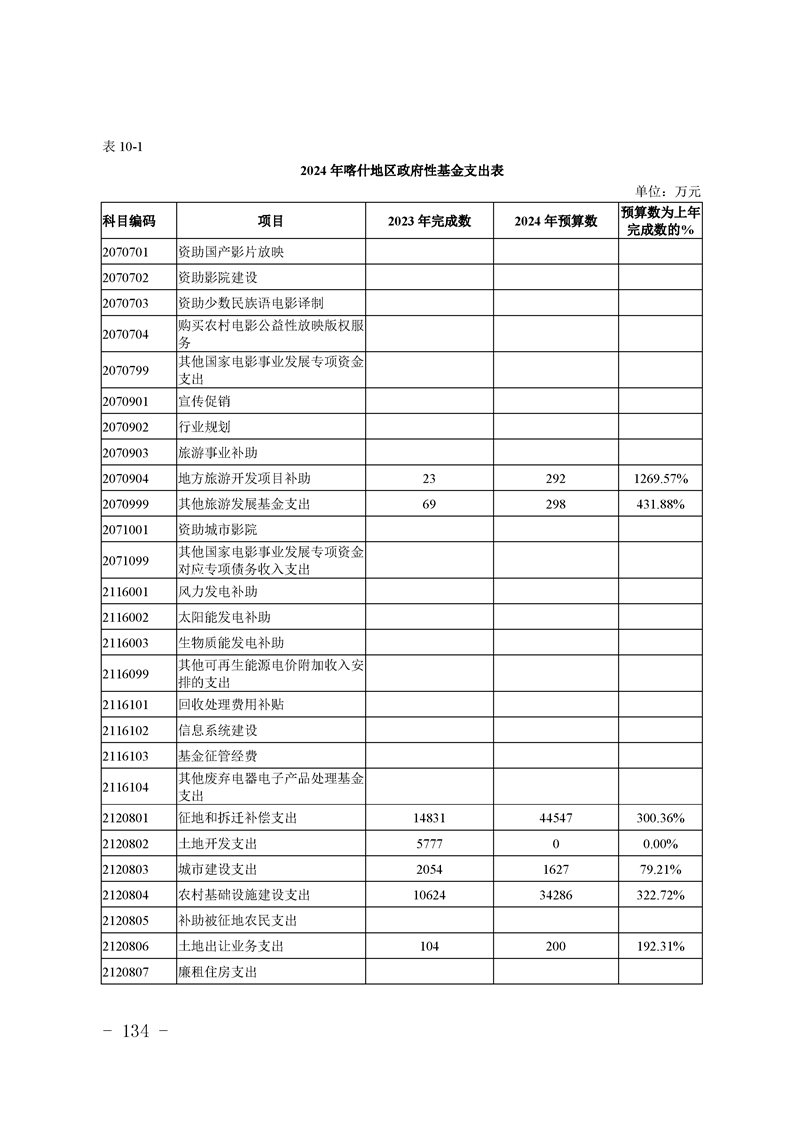 表 10-1

2024 年喀什地区政府性基金支出表

单位：万元

| 科目编码 | 项目 | 2023 年完成数 | 2024 年预算数 | 预算数为上年完成数的% |
|---|---|---|---|---|
| 2070701 | 资助国产影片放映 | | | |
| 2070702 | 资助影院建设 | | | |
| 2070703 | 资助少数民族语电影译制 | | | |
| 2070704 | 购买农村电影公益性放映版权服务 | | | |
| 2070799 | 其他国家电影事业发展专项资金支出 | | | |
| 2070901 | 宣传促销 | | | |
| 2070902 | 行业规划 | | | |
| 2070903 | 旅游事业补助 | | | |
| 2070904 | 地方旅游开发项目补助 | 23 | 292 | 1269.57% |
| 2070999 | 其他旅游发展基金支出 | 69 | 298 | 431.88% |
| 2071001 | 资助城市影院 | | | |
| 2071099 | 其他国家电影事业发展专项资金对应专项债务收入支出 | | | |
| 2116001 | 风力发电补助 | | | |
| 2116002 | 太阳能发电补助 | | | |
| 2116003 | 生物质能发电补助 | | | |
| 2116099 | 其他可再生能源电价附加收入安排的支出 | | | |
| 2116101 | 回收处理费用补贴 | | | |
| 2116102 | 信息系统建设 | | | |
| 2116103 | 基金征管经费 | | | |
| 2116104 | 其他废弃电器电子产品处理基金支出 | | | |
| 2120801 | 征地和拆迁补偿支出 | 14831 | 44547 | 300.36% |
| 2120802 | 土地开发支出 | 5777 | 0 | 0.00% |
| 2120803 | 城市建设支出 | 2054 | 1627 | 79.21% |
| 2120804 | 农村基础设施建设支出 | 10624 | 34286 | 322.72% |
| 2120805 | 补助被征地农民支出 | | | |
| 2120806 | 土地出让业务支出 | 104 | 200 | 192.31% |
| 2120807 | 廉租住房支出 | | | |

- 134 -